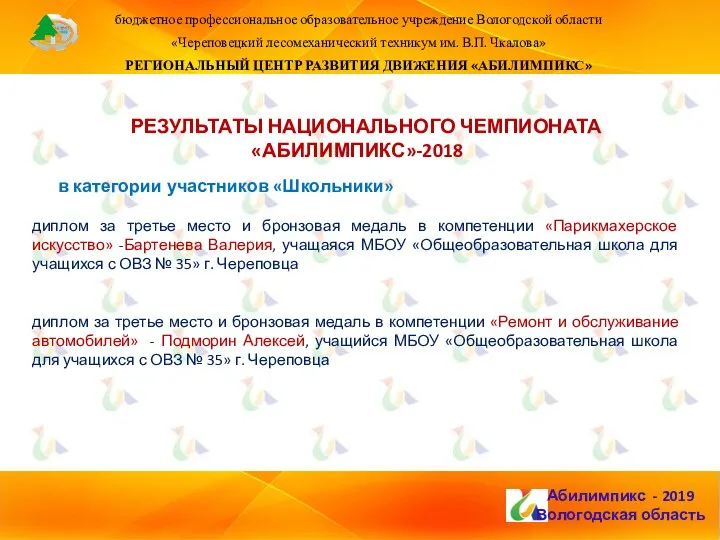 бюджетное профессиональное образовательное учреждение Вологодской области

«Череповецкий лесомеханический техникум им. В.П. Чкалова»

РЕГИОНАЛЬНЫЙ ЦЕНТР РАЗВИТИЯ ДВИЖЕНИЯ «АБИЛИМПИКС»

РЕЗУЛЬТАТЫ НАЦИОНАЛЬНОГО ЧЕМПИОНАТА «АБИЛИМПИКС»-2018

в категории участников «Школьники»

диплом за третье место и бронзовая медаль в компетенции «Парикмахерское искусство» -Бартенева Валерия, учащаяся МБОУ «Общеобразовательная школа для учащихся с ОВЗ № 35» г. Череповца

диплом за третье место и бронзовая медаль в компетенции «Ремонт и обслуживание автомобилей» - Подморин Алексей, учащийся МБОУ «Общеобразовательная школа для учащихся с ОВЗ № 35» г. Череповца

Абилимпикс - 2019
Вологодская область